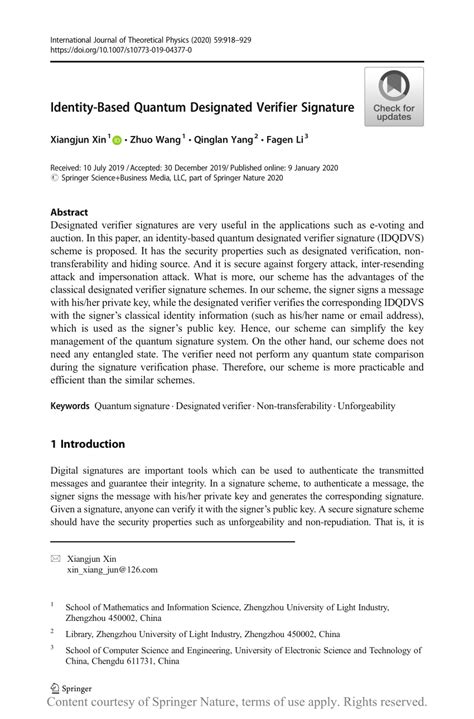 International Journal of Theoretical Physics (2020) 59:918–929
https://doi.org/10.1007/s10773-019-04377-0

Identity-Based Quantum Designated Verifier Signature

Check for updates

Xiangjun Xin$^1$ · Zhuo Wang$^1$ · Qinglan Yang$^2$ · Fagen Li$^3$

Received: 10 July 2019 / Accepted: 30 December 2019 / Published online: 9 January 2020
© Springer Science+Business Media, LLC, part of Springer Nature 2020

Abstract
Designated verifier signatures are very useful in the applications such as e-voting and auction. In this paper, an identity-based quantum designated verifier signature (IDQDVS) scheme is proposed. It has the security properties such as designated verification, non-transferability and hiding source. And it is secure against forgery attack, inter-resending attack and impersonation attack. What is more, our scheme has the advantages of the classical designated verifier signature schemes. In our scheme, the signer signs a message with his/her private key, while the designated verifier verifies the corresponding IDQDVS with the signer's classical identity information (such as his/her name or email address), which is used as the signer's public key. Hence, our scheme can simplify the key management of the quantum signature system. On the other hand, our scheme does not need any entangled state. The verifier need not perform any quantum state comparison during the signature verification phase. Therefore, our scheme is more practicable and efficient than the similar schemes.

Keywords Quantum signature · Designated verifier · Non-transferability · Unforgeability

1 Introduction

Digital signatures are important tools which can be used to authenticate the transmitted messages and guarantee their integrity. In a signature scheme, to authenticate a message, the signer signs the message with his/her private key and generates the corresponding signature. Given a signature, anyone can verify it with the signer's public key. A secure signature scheme should have the security properties such as unforgeability and non-repudiation. That is, it is

Xiangjun Xin
xin_xiang_jun@126.com

$^1$ School of Mathematics and Information Science, Zhengzhou University of Light Industry, Zhengzhou 450002, China

$^2$ Library, Zhengzhou University of Light Industry, Zhengzhou 450002, China

$^3$ School of Computer Science and Engineering, University of Electronic Science and Technology of China, Chengdu 611731, China

Springer
Content courtesy of Springer Nature, terms of use apply. Rights reserved.